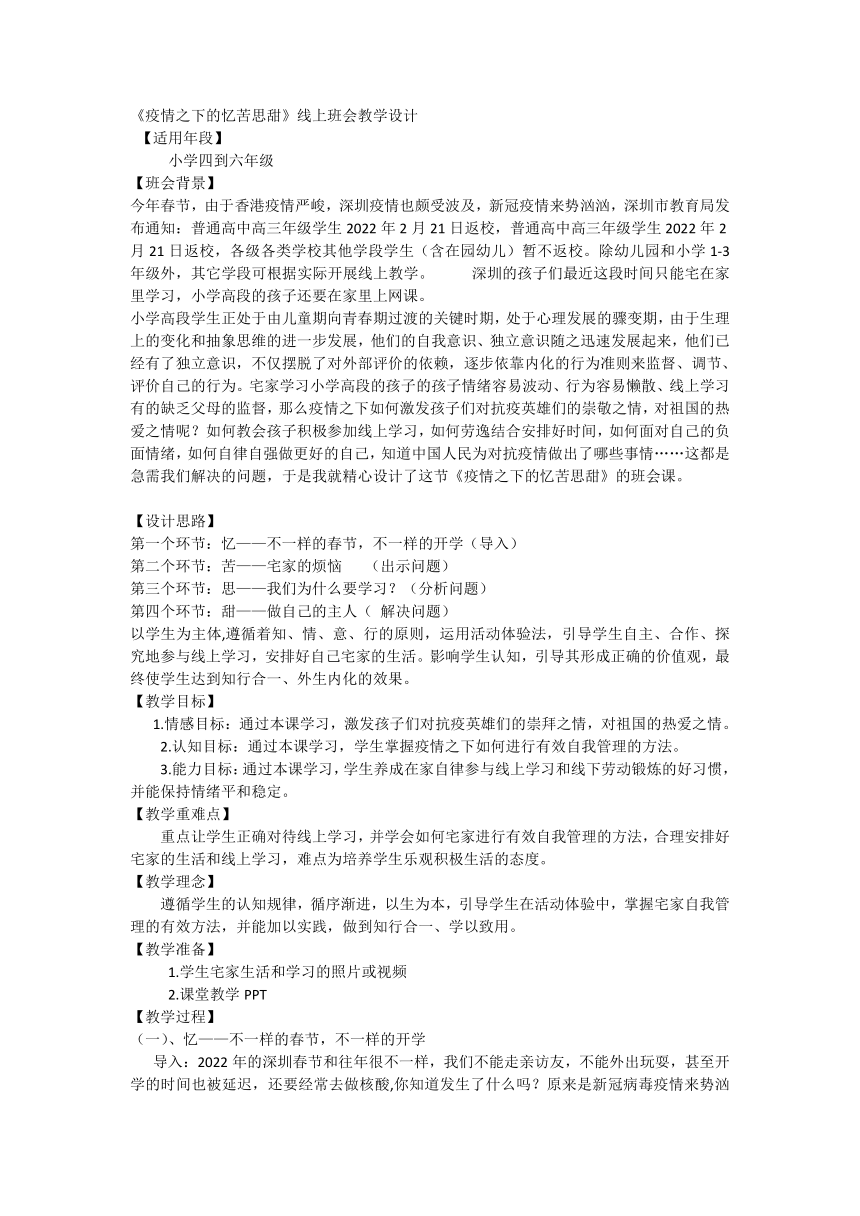 《疫情之下的忆苦思甜》线上班会教学设计
【适用年段】
小学四到六年级
【班会背景】
今年春节，由于香港疫情严峻，深圳疫情也颇受波及，新冠疫情来势汹汹，深圳市教育局发布通知：普通高中高三年级学生 2022 年 2 月 21 日返校，普通高中高三年级学生 2022 年 2 月 21 日返校，各级各类学校其他学段学生（含在园幼儿）暂不返校。除幼儿园和小学 1-3 年级外，其它学段可根据实际开展线上教学。 深圳的孩子们最近这段时间只能宅在家里学习，小学高段的孩子还要在家里上网课。
小学高段学生正处于由儿童期向青春期过渡的关键时期，处于心理发展的骤变期，由于生理上的变化和抽象思维的进一步发展，他们的自我意识、独立意识随之迅速发展起来，他们已经有了独立意识，不仅摆脱了对外部评价的依赖，逐步依靠内化的行为准则来监督、调节、评价自己的行为。宅家学习小学高段的孩子的孩子情绪容易波动、行为容易懒散、线上学习有的缺乏父母的监督，那么疫情之下如何激发孩子们对抗疫英雄们的崇敬之情，对祖国的热爱之情呢？如何教会孩子积极参加线上学习，如何劳逸结合安排好时间，如何面对自己的负面情绪，如何自律自强做更好的自己，知道中国人民为对抗疫情做出了哪些事情……这都是急需我们解决的问题，于是我就精心设计了这节《疫情之下的忆苦思甜》的班会课。

【设计思路】
第一个环节：忆——不一样的春节，不一样的开学（导入）
第二个环节：苦——宅家的烦恼 （出示问题）
第三个环节：思——我们为什么要学习？（分析问题）
第四个环节：甜——做自己的主人（ 解决问题）
以学生为主体,遵循着知、情、意、行的原则，运用活动体验法，引导学生自主、合作、探究地参与线上学习，安排好自己宅家的生活。影响学生认知，引导其形成正确的价值观，最终使学生达到知行合一、外生内化的效果。
【教学目标】
1.情感目标：通过本课学习，激发孩子们对抗疫英雄们的崇拜之情，对祖国的热爱之情。
2.认知目标：通过本课学习，学生掌握疫情之下如何进行有效自我管理的方法。
3.能力目标：通过本课学习，学生养成在家自律参与线上学习和线下劳动锻炼的好习惯，并能保持情绪平和稳定。
【教学重难点】
重点让学生正确对待线上学习，并学会如何宅家进行有效自我管理的方法，合理安排好宅家的生活和线上学习，难点为培养学生乐观积极生活的态度。
【教学理念】
遵循学生的认知规律，循序渐进，以生为本，引导学生在活动体验中，掌握宅家自我管理的有效方法，并能加以实践，做到知行合一、学以致用。
【教学准备】
1.学生宅家生活和学习的照片或视频
2.课堂教学 PPT
【教学过程】
（一)、忆——不一样的春节，不一样的开学
导入：2022 年的深圳春节和往年很不一样，我们不能走亲访友，不能外出玩耍，甚至开学的时间也被延迟，还要经常去做核酸,你知道发生了什么吗？原来是新冠病毒疫情来势汹